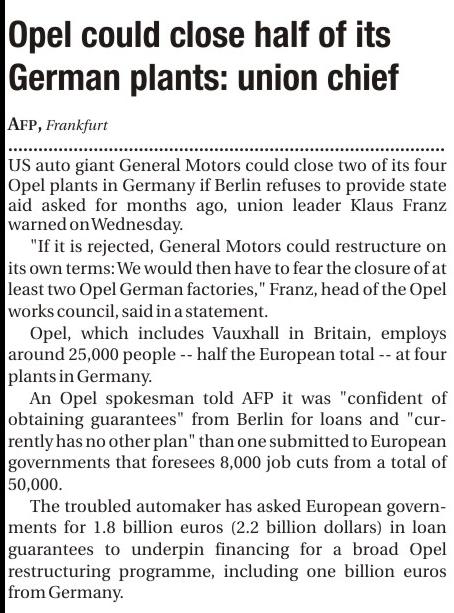 Opel could close half of its German plants: union chief

AFP, Frankfurt

US auto giant General Motors could close two of its four Opel plants in Germany if Berlin refuses to provide state aid asked for months ago, union leader Klaus Franz warned on Wednesday.

"If it is rejected, General Motors could restructure on its own terms: We would then have to fear the closure of at least two Opel German factories," Franz, head of the Opel works council, said in a statement.

Opel, which includes Vauxhall in Britain, employs around 25,000 people -- half the European total -- at four plants in Germany.

An Opel spokesman told AFP it was "confident of obtaining guarantees" from Berlin for loans and "currently has no other plan" than one submitted to European governments that foresees 8,000 job cuts from a total of 50,000.

The troubled automaker has asked European governments for 1.8 billion euros (2.2 billion dollars) in loan guarantees to underpin financing for a broad Opel restructuring programme, including one billion euros from Germany.